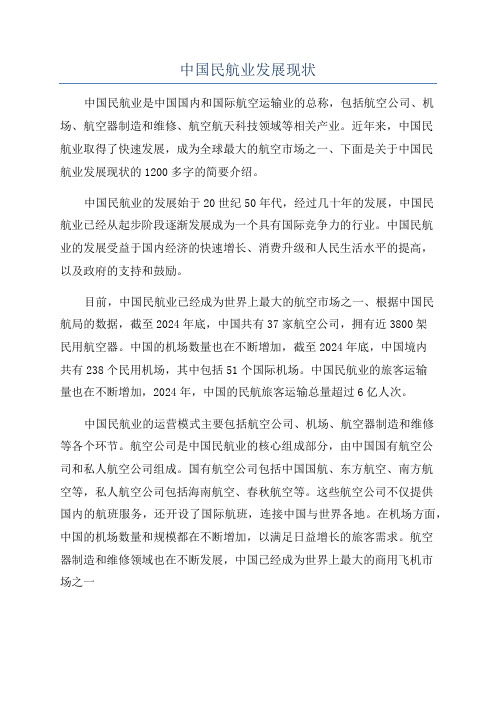 中国民航业发展现状

中国民航业是中国国内和国际航空运输业的总称，包括航空公司、机场、航空器制造和维修、航空航天科技领域等相关产业。近年来，中国民航业取得了快速发展，成为全球最大的航空市场之一、下面是关于中国民航业发展现状的1200多字的简要介绍。

中国民航业的发展始于20世纪50年代，经过几十年的发展，中国民航业已经从起步阶段逐渐发展成为一个具有国际竞争力的行业。中国民航业的发展受益于国内经济的快速增长、消费升级和人民生活水平的提高，以及政府的支持和鼓励。

目前，中国民航业已经成为世界上最大的航空市场之一、根据中国民航局的数据，截至2024年底，中国共有37家航空公司，拥有近3800架民用航空器。中国的机场数量也在不断增加，截至2024年底，中国境内共有238个民用机场，其中包括51个国际机场。中国民航业的旅客运输量也在不断增加，2024年，中国的民航旅客运输总量超过6亿人次。

中国民航业的运营模式主要包括航空公司、机场、航空器制造和维修等各个环节。航空公司是中国民航业的核心组成部分，由中国国有航空公司和私人航空公司组成。国有航空公司包括中国国航、东方航空、南方航空等，私人航空公司包括海南航空、春秋航空等。这些航空公司不仅提供国内的航班服务，还开设了国际航班，连接中国与世界各地。在机场方面，中国的机场数量和规模都在不断增加，以满足日益增长的旅客需求。航空器制造和维修领域也在不断发展，中国已经成为世界上最大的商用飞机市场之一